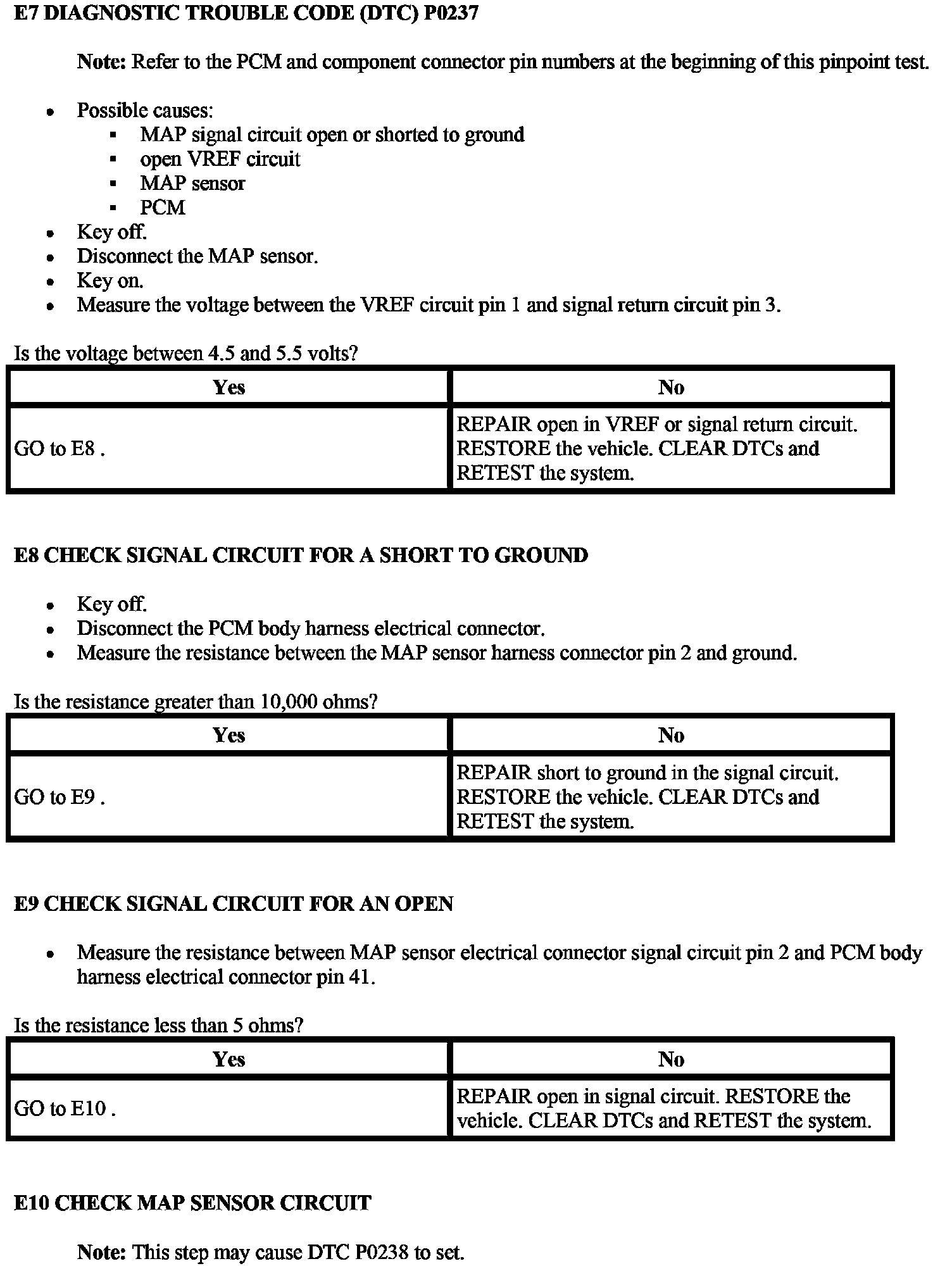 E7 DIAGNOSTIC TROUBLE CODE (DTC) P0237

Note: Refer to the PCM and component connector pin numbers at the beginning of this pinpoint test.

- Possible causes:
  - MAP signal circuit open or shorted to ground
  - open VREF circuit
  - MAP sensor
  - PCM
- Key off.
- Disconnect the MAP sensor.
- Key on.
- Measure the voltage between the VREF circuit pin 1 and signal return circuit pin 3.

Is the voltage between 4.5 and 5.5 volts?

| Yes | No |
|---|---|
| GO to E8 . | REPAIR open in VREF or signal return circuit. RESTORE the vehicle. CLEAR DTCs and RETEST the system. |

E8 CHECK SIGNAL CIRCUIT FOR A SHORT TO GROUND

- Key off.
- Disconnect the PCM body harness electrical connector.
- Measure the resistance between the MAP sensor harness connector pin 2 and ground.

Is the resistance greater than 10,000 ohms?

| Yes | No |
|---|---|
| GO to E9 . | REPAIR short to ground in the signal circuit. RESTORE the vehicle. CLEAR DTCs and RETEST the system. |

E9 CHECK SIGNAL CIRCUIT FOR AN OPEN

- Measure the resistance between MAP sensor electrical connector signal circuit pin 2 and PCM body harness electrical connector pin 41.

Is the resistance less than 5 ohms?

| Yes | No |
|---|---|
| GO to E10 . | REPAIR open in signal circuit. RESTORE the vehicle. CLEAR DTCs and RETEST the system. |

E10 CHECK MAP SENSOR CIRCUIT

Note: This step may cause DTC P0238 to set.